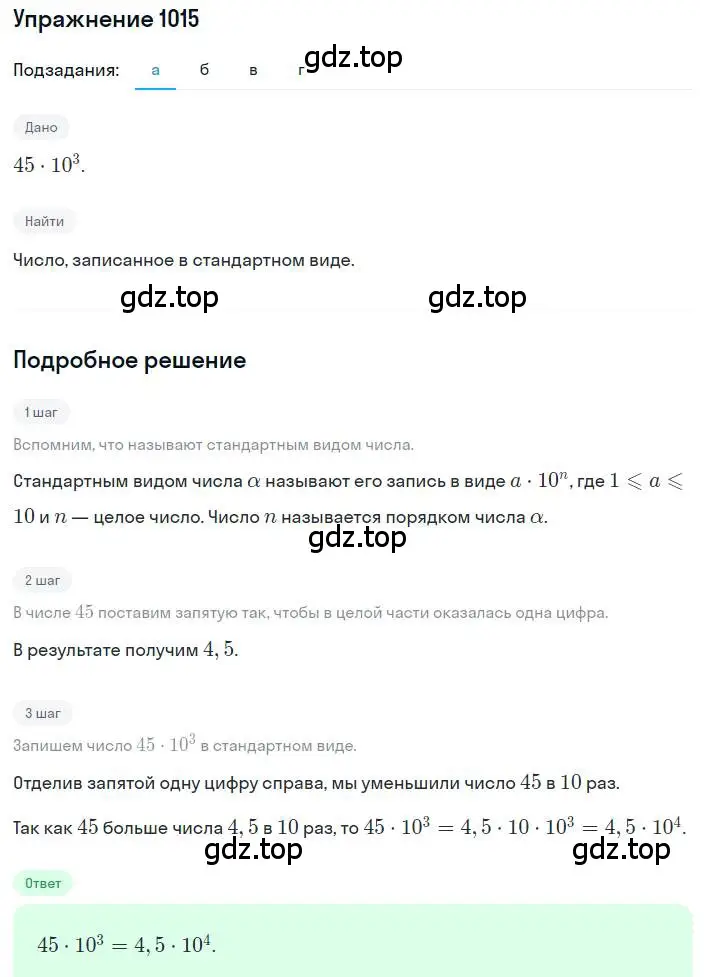 Упражнение 1015

Подзадания: а б в г

gdz.top

Дано

$45 \cdot 10^3$.

Найти

Число, записанное в стандартном виде.

gdz.top gdz.top

Подробное решение

1 шаг

Вспомним, что называют стандартным видом числа.

Стандартным видом числа $\alpha$ называют его запись в виде $a \cdot 10^n$, где $1 \leqslant a \leqslant 10$ и $n$ — целое число. Число $n$ называется порядком числа $\alpha$.

gdz.top

2 шаг

В числе $45$ поставим запятую так, чтобы в целой части оказалась одна цифра.

В результате получим $4,5$.

3 шаг

Запишем число $45 \cdot 10^3$ в стандартном виде.

Отделив запятой одну цифру справа, мы уменьшили число $45$ в $10$ раз.

Так как $45$ больше числа $4,5$ в $10$ раз, то $45 \cdot 10^3 = 4,5 \cdot 10 \cdot 10^3 = 4,5 \cdot 10^4$.

gdz.top gdz.top

Ответ

$45 \cdot 10^3 = 4,5 \cdot 10^4$.